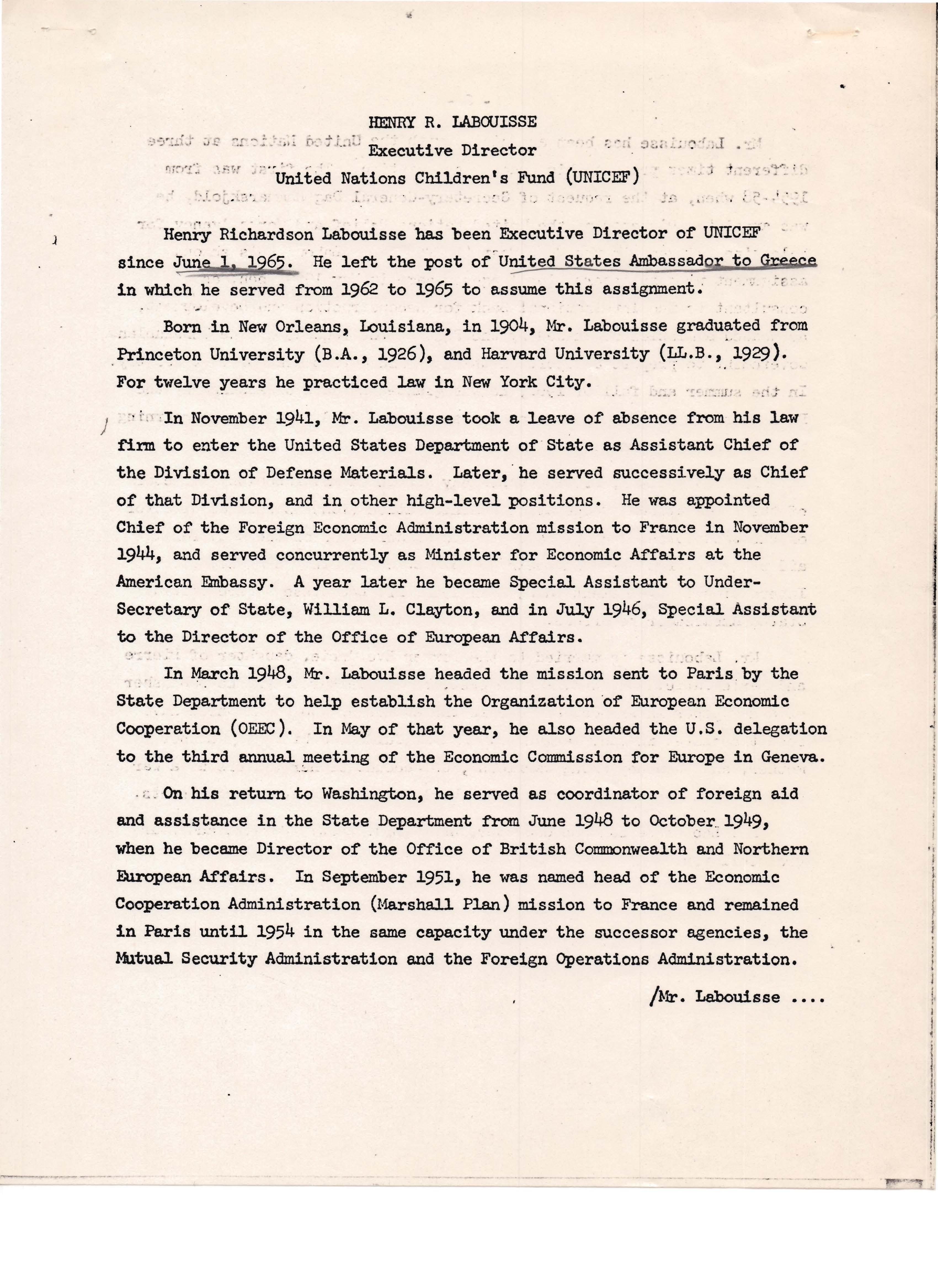 HENRY R. LABOUISSE
Executive Director
United Nations Children's Fund (UNICEF)

Henry Richardson Labouisse has been Executive Director of UNICEF since June 1, 1965. He left the post of United States Ambassador to Greece in which he served from 1962 to 1965 to assume this assignment.

Born in New Orleans, Louisiana, in 1904, Mr. Labouisse graduated from Princeton University (B.A., 1926), and Harvard University (LL.B., 1929). For twelve years he practiced law in New York City.

In November 1941, Mr. Labouisse took a leave of absence from his law firm to enter the United States Department of State as Assistant Chief of the Division of Defense Materials. Later, he served successively as Chief of that Division, and in other high-level positions. He was appointed Chief of the Foreign Economic Administration mission to France in November 1944, and served concurrently as Minister for Economic Affairs at the American Embassy. A year later he became Special Assistant to Under-Secretary of State, William L. Clayton, and in July 1946, Special Assistant to the Director of the Office of European Affairs.

In March 1948, Mr. Labouisse headed the mission sent to Paris by the State Department to help establish the Organization of European Economic Cooperation (OEEC). In May of that year, he also headed the U.S. delegation to the third annual meeting of the Economic Commission for Europe in Geneva.

On his return to Washington, he served as coordinator of foreign aid and assistance in the State Department from June 1948 to October 1949, when he became Director of the Office of British Commonwealth and Northern European Affairs. In September 1951, he was named head of the Economic Cooperation Administration (Marshall Plan) mission to France and remained in Paris until 1954 in the same capacity under the successor agencies, the Mutual Security Administration and the Foreign Operations Administration.

/Mr. Labouisse ....